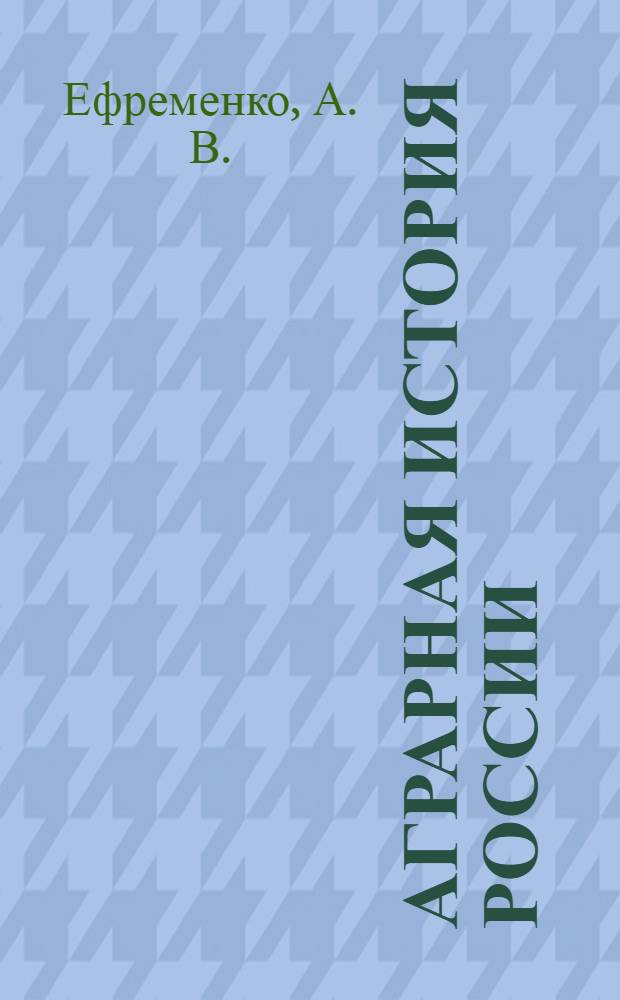 Ефременко, А. В.

АГРАРНАЯ ИСТОРИЯ РОССИИ